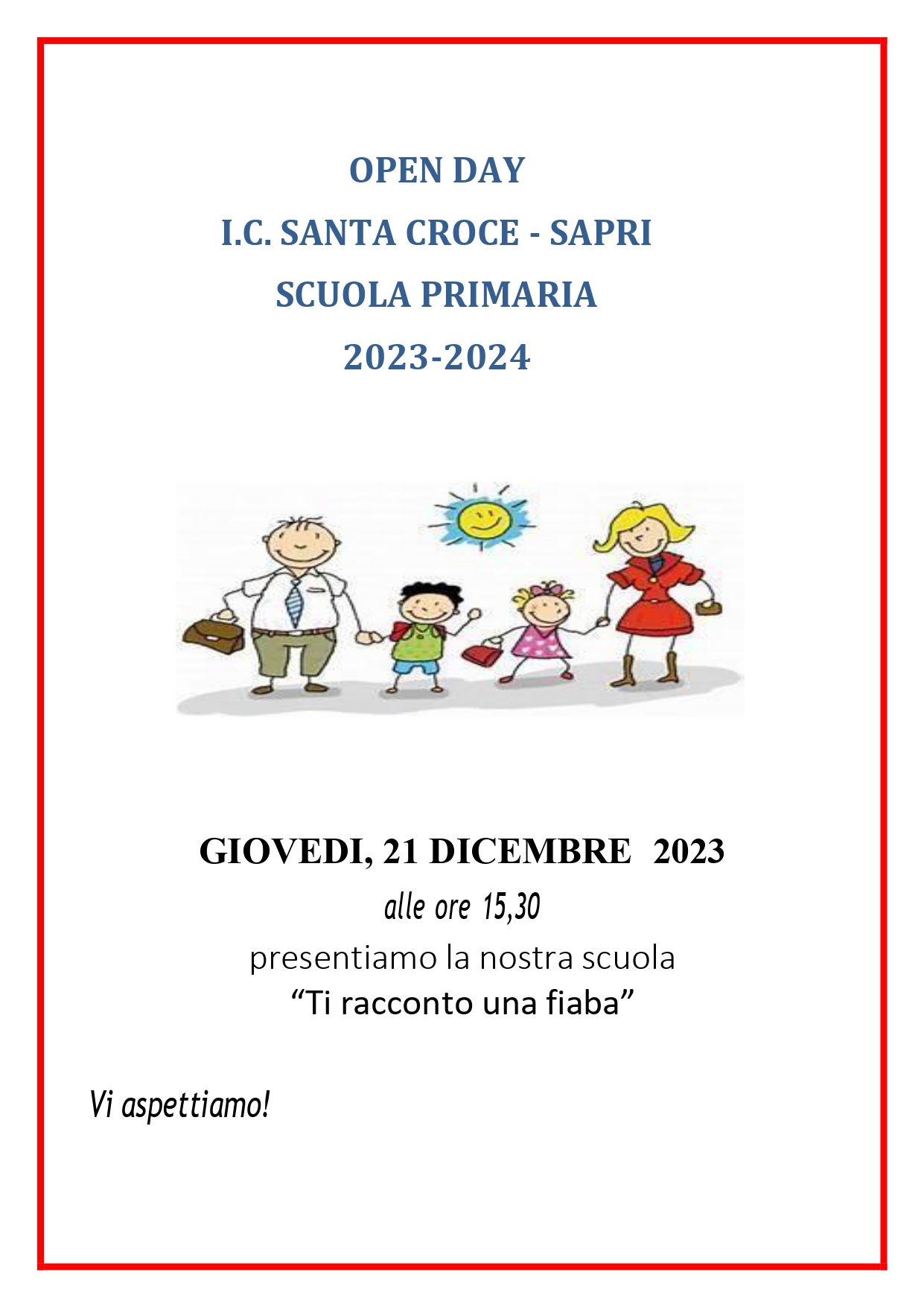 OPEN DAY
I.C. SANTA CROCE - SAPRI
SCUOLA PRIMARIA
2023-2024

GIOVEDI, 21 DICEMBRE 2023
alle ore 15,30
presentiamo la nostra scuola
“Ti racconto una fiaba”

Vi aspettiamo!